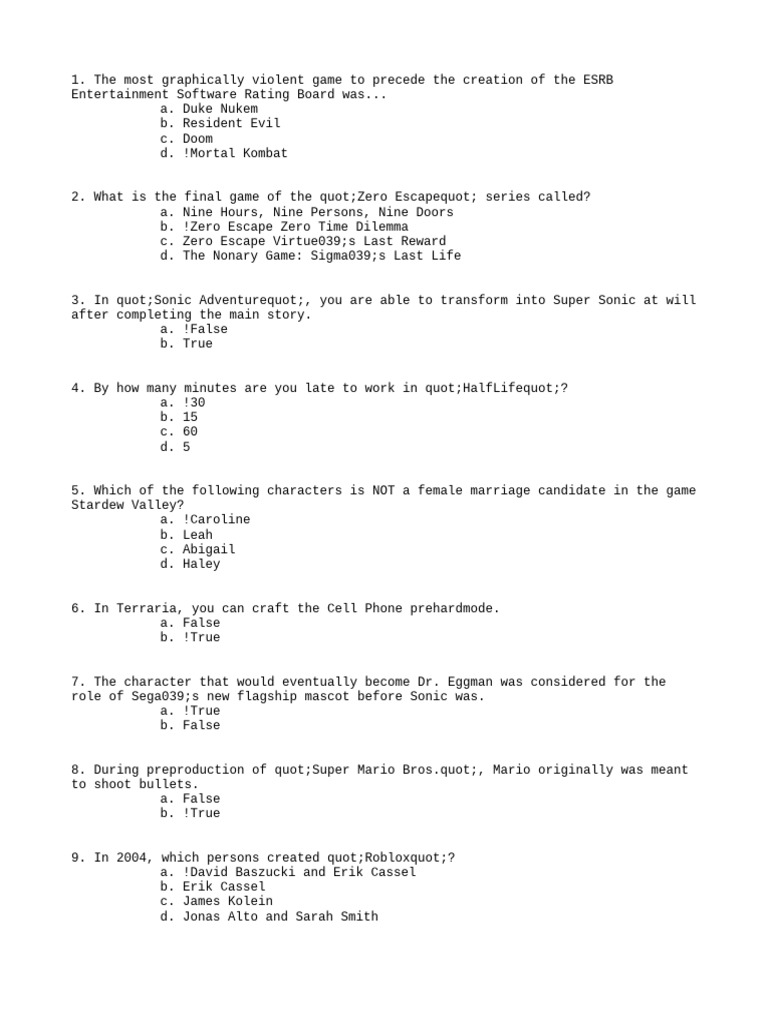 1. The most graphically violent game to precede the creation of the ESRB Entertainment Software Rating Board was...
a. Duke Nukem
b. Resident Evil
c. Doom
d. !Mortal Kombat

2. What is the final game of the quot;Zero Escapequot; series called?
a. Nine Hours, Nine Persons, Nine Doors
b. !Zero Escape Zero Time Dilemma
c. Zero Escape Virtue039;s Last Reward
d. The Nonary Game: Sigma039;s Last Life

3. In quot;Sonic Adventurequot;, you are able to transform into Super Sonic at will after completing the main story.
a. !False
b. True

4. By how many minutes are you late to work in quot;HalfLifequot;?
a. !30
b. 15
c. 60
d. 5

5. Which of the following characters is NOT a female marriage candidate in the game Stardew Valley?
a. !Caroline
b. Leah
c. Abigail
d. Haley

6. In Terraria, you can craft the Cell Phone prehardmode.
a. False
b. !True

7. The character that would eventually become Dr. Eggman was considered for the role of Sega039;s new flagship mascot before Sonic was.
a. !True
b. False

8. During preproduction of quot;Super Mario Bros.quot;, Mario originally was meant to shoot bullets.
a. False
b. !True

9. In 2004, which persons created quot;Robloxquot;?
a. !David Baszucki and Erik Cassel
b. Erik Cassel
c. James Kolein
d. Jonas Alto and Sarah Smith